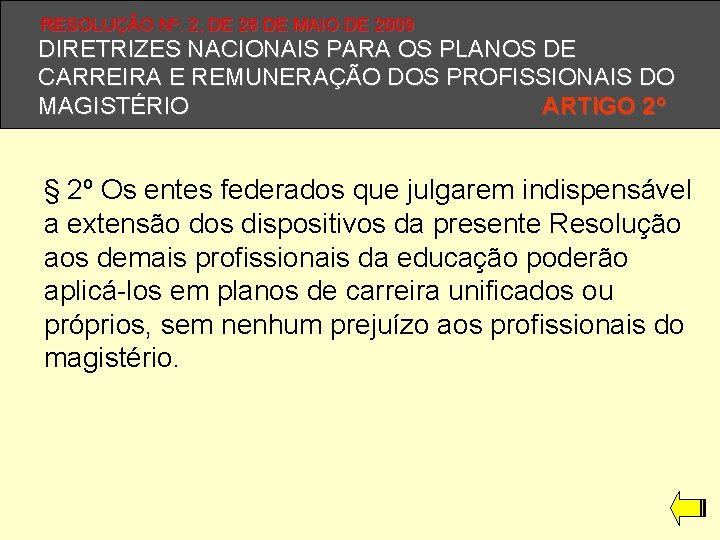 RESOLUÇÃO Nº. 2, DE 28 DE MAIO DE 2009
DIRETRIZES NACIONAIS PARA OS PLANOS DE CARREIRA E REMUNERAÇÃO DOS PROFISSIONAIS DO MAGISTÉRIO

ARTIGO 2º

§ 2º Os entes federados que julgarem indispensável a extensão dos dispositivos da presente Resolução aos demais profissionais da educação poderão aplicá-los em planos de carreira unificados ou próprios, sem nenhum prejuízo aos profissionais do magistério.